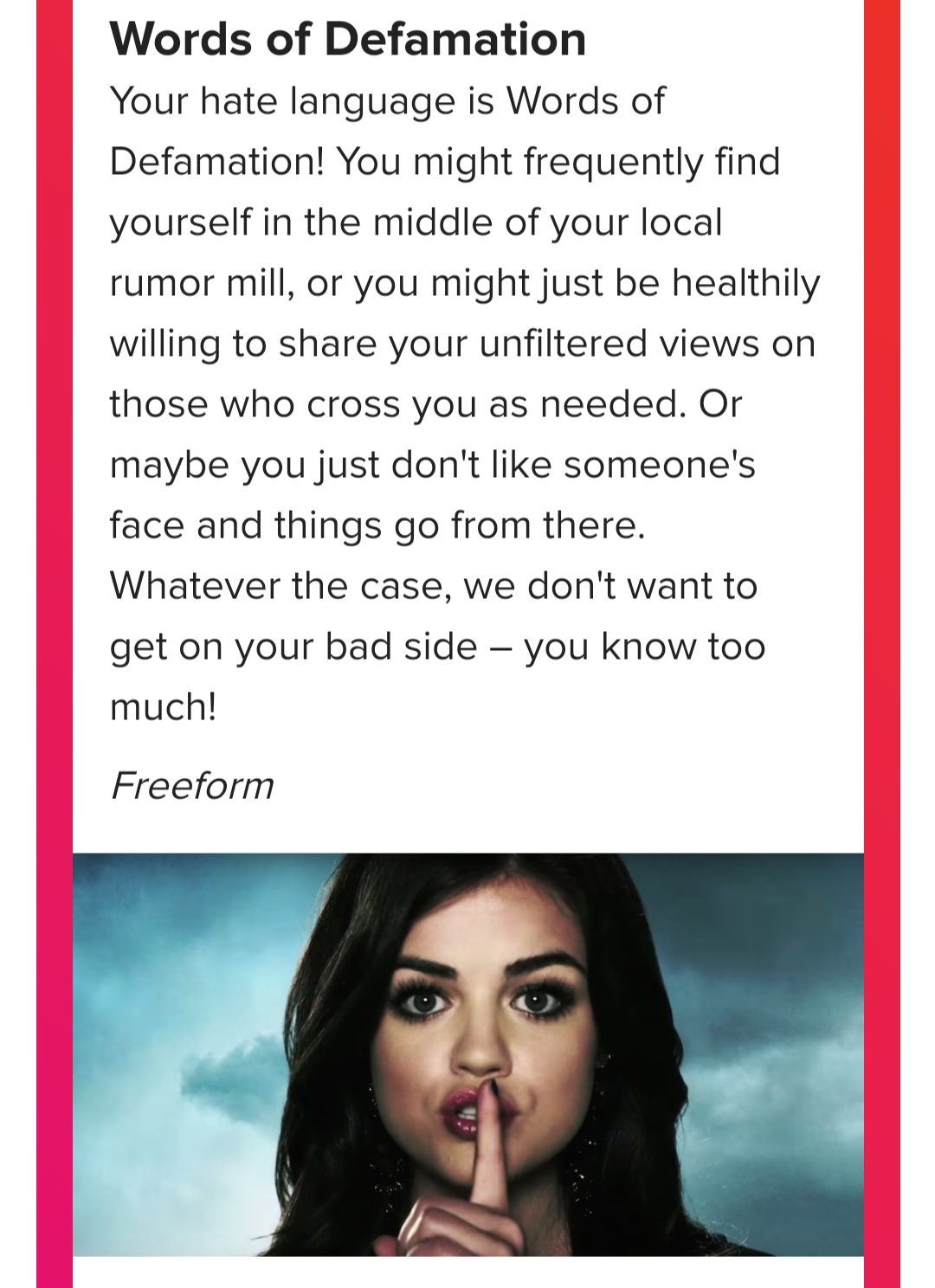 Words of Defamation

Your hate language is Words of Defamation! You might frequently find yourself in the middle of your local rumor mill, or you might just be healthily willing to share your unfiltered views on those who cross you as needed. Or maybe you just don't like someone's face and things go from there. Whatever the case, we don't want to get on your bad side – you know too much!

Freeform